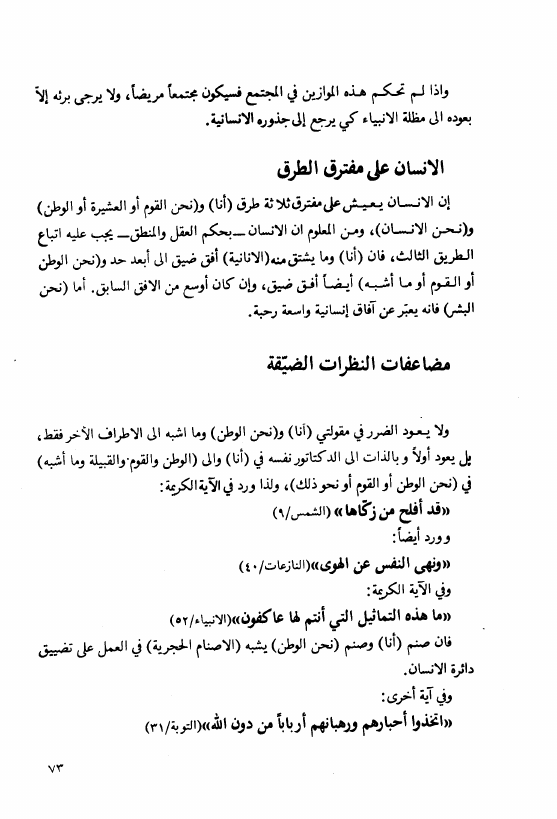 واذا لم تحكم هذه الموازين في المجتمع فسيكون مجتمعاً مريضاً، ولا يرجى برئه إلاّ بعوده الى مظلة الانبياء كي يرجع إلى جذوره الانسانية.

الانسان على مفترق الطرق

إن الانسان يعيش على مفترق ثلاثة طرق (أنا) و(نحن القوم أو العشيرة أو الوطن) و(نحن الانسان)، ومن المعلوم ان الانسان ـ بحكم العقل والمنطق ـ يجب عليه اتباع الطريق الثالث، فان (أنا) وما يشتق منه (الانانية) أفق ضيق الى أبعد حد و(نحن الوطن أو القوم أو ما أشبه) أيضاً أفق ضيق، وإن كان أوسع من الافق السابق. أما (نحن البشر) فانه يعبّر عن آفاق إنسانية واسعة رحبة.

مضاعفات النظرات الضيّقة

ولا يعود الضرر في مقولتي (أنا) و(نحن الوطن) وما اشبه الى الاطراف الأخر فقط، بل يعود أولاً و بالذات الى الدكتاتور نفسه في (أنا) والى (الوطن والقوم والقبيلة وما أشبه) في (نحن الوطن أو القوم أو نحو ذلك)، ولذا ورد في الآية الكريمة:
«قد أفلح من زكّاها» (الشمس/٩)
و ورد أيضاً:
«ونهى النفس عن الهوى»(النازعات/٤٠)
وفي الآية الكريمة:
«ما هذه التماثيل التي أنتم لها عاكفون»(الانبياء/٥٢)
فان صنم (أنا) وصنم (نحن الوطن) يشبه (الاصنام الحجرية) في العمل على تضييق دائرة الانسان.
وفي آية أخرى:
«اتخذوا أحبارهم ورهبانهم أرباباً من دون الله»(التوبة/٣١)

٧٣